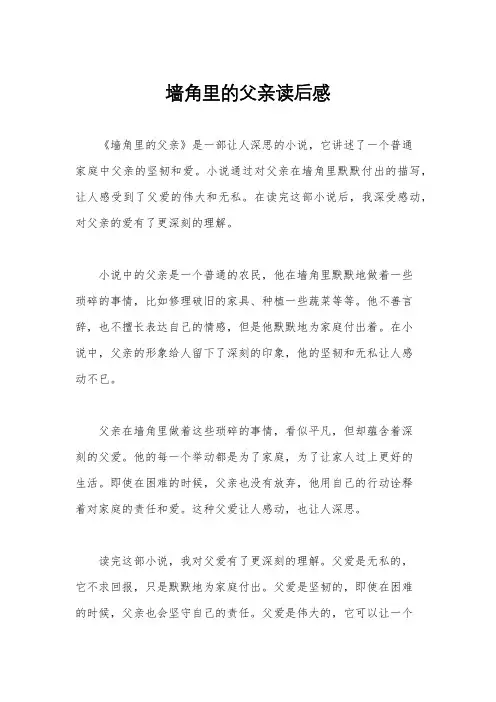 墙角里的父亲读后感

《墙角里的父亲》是一部让人深思的小说，它讲述了一个普通家庭中父亲的坚韧和爱。小说通过对父亲在墙角里默默付出的描写，让人感受到了父爱的伟大和无私。在读完这部小说后，我深受感动，对父亲的爱有了更深刻的理解。

小说中的父亲是一个普通的农民，他在墙角里默默地做着一些琐碎的事情，比如修理破旧的家具、种植一些蔬菜等等。他不善言辞，也不擅长表达自己的情感，但是他默默地为家庭付出着。在小说中，父亲的形象给人留下了深刻的印象，他的坚韧和无私让人感动不已。

父亲在墙角里做着这些琐碎的事情，看似平凡，但却蕴含着深刻的父爱。他的每一个举动都是为了家庭，为了让家人过上更好的生活。即使在困难的时候，父亲也没有放弃，他用自己的行动诠释着对家庭的责任和爱。这种父爱让人感动，也让人深思。

读完这部小说，我对父爱有了更深刻的理解。父爱是无私的，它不求回报，只是默默地为家庭付出。父爱是坚韧的，即使在困难的时候，父亲也会坚守自己的责任。父爱是伟大的，它可以让一个